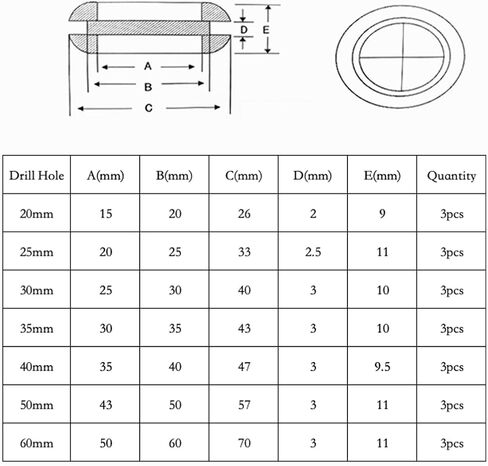 D E

A

B

C

| Drill Hole | A(mm) | B(mm) | C(mm) | D(mm) | E(mm) | Quantity |
|---|---|---|---|---|---|---|
| 20mm | 15 | 20 | 26 | 2 | 9 | 3pcs |
| 25mm | 20 | 25 | 33 | 2.5 | 11 | 3pcs |
| 30mm | 25 | 30 | 40 | 3 | 10 | 3pcs |
| 35mm | 30 | 35 | 43 | 3 | 10 | 3pcs |
| 40mm | 35 | 40 | 47 | 3 | 9.5 | 3pcs |
| 50mm | 43 | 50 | 57 | 3 | 11 | 3pcs |
| 60mm | 50 | 60 | 70 | 3 | 11 | 3pcs |